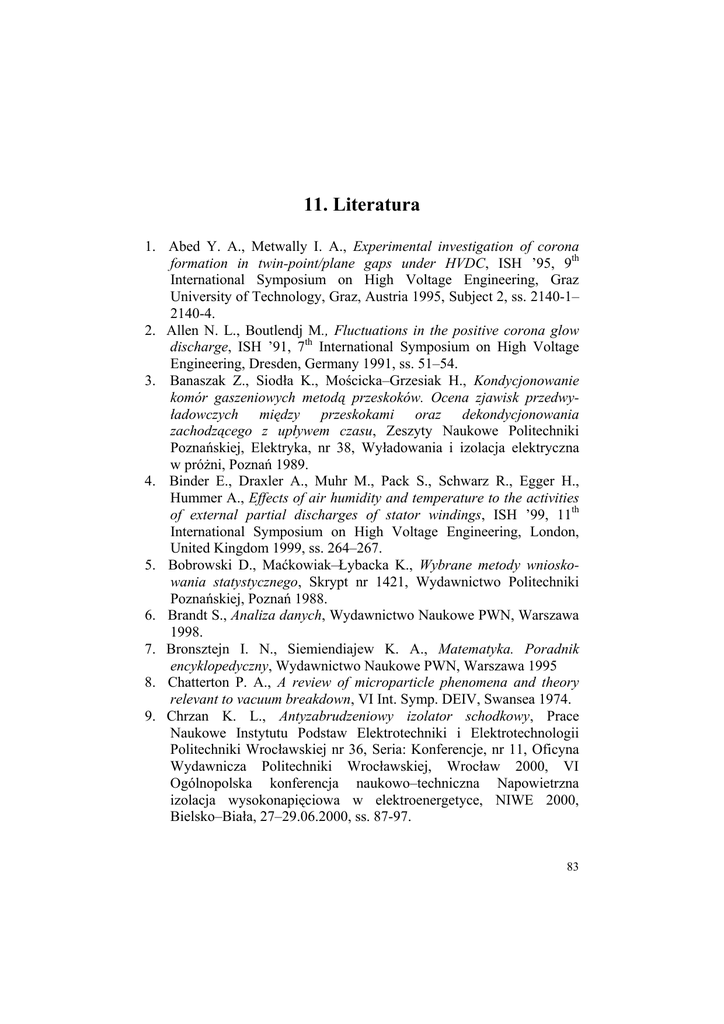 11. Literatura

1. Abed Y. A., Metwally I. A., Experimental investigation of corona formation in twin-point/plane gaps under HVDC, ISH '95, 9$^{th}$ International Symposium on High Voltage Engineering, Graz University of Technology, Graz, Austria 1995, Subject 2, ss. 2140-1–2140-4.
2. Allen N. L., Boutlendj M., Fluctuations in the positive corona glow discharge, ISH '91, 7$^{th}$ International Symposium on High Voltage Engineering, Dresden, Germany 1991, ss. 51–54.
3. Banaszak Z., Siodła K., Mościcka–Grzesiak H., Kondycjonowanie komór gaszeniowych metodą przeskoków. Ocena zjawisk przedwyładowczych między przeskokami oraz dekondycjonowania zachodzącego z upływem czasu, Zeszyty Naukowe Politechniki Poznańskiej, Elektryka, nr 38, Wyładowania i izolacja elektryczna w próżni, Poznań 1989.
4. Binder E., Draxler A., Muhr M., Pack S., Schwarz R., Egger H., Hummer A., Effects of air humidity and temperature to the activities of external partial discharges of stator windings, ISH '99, 11$^{th}$ International Symposium on High Voltage Engineering, London, United Kingdom 1999, ss. 264–267.
5. Bobrowski D., Maćkowiak–Łybacka K., Wybrane metody wnioskowania statystycznego, Skrypt nr 1421, Wydawnictwo Politechniki Poznańskiej, Poznań 1988.
6. Brandt S., Analiza danych, Wydawnictwo Naukowe PWN, Warszawa 1998.
7. Bronsztejn I. N., Siemiendiajew K. A., Matematyka. Poradnik encyklopedyczny, Wydawnictwo Naukowe PWN, Warszawa 1995
8. Chatterton P. A., A review of microparticle phenomena and theory relevant to vacuum breakdown, VI Int. Symp. DEIV, Swansea 1974.
9. Chrzan K. L., Antyzabrudzeniowy izolator schodkowy, Prace Naukowe Instytutu Podstaw Elektrotechniki i Elektrotechnologii Politechniki Wrocławskiej nr 36, Seria: Konferencje, nr 11, Oficyna Wydawnicza Politechniki Wrocławskiej, Wrocław 2000, VI Ogólnopolska konferencja naukowo–techniczna Napowietrzna izolacja wysokonapięciowa w elektroenergetyce, NIWE 2000, Bielsko–Biała, 27–29.06.2000, ss. 87-97.

83